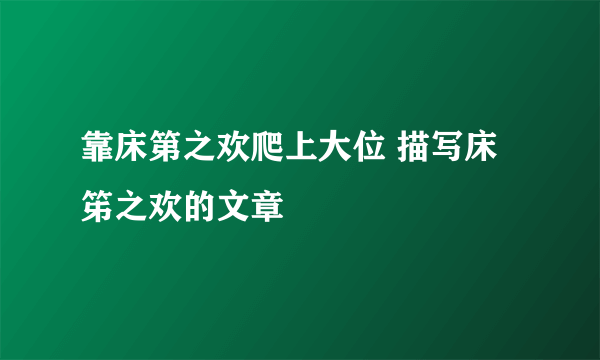 靠床第之欢爬上大位 描写床笫之欢的文章